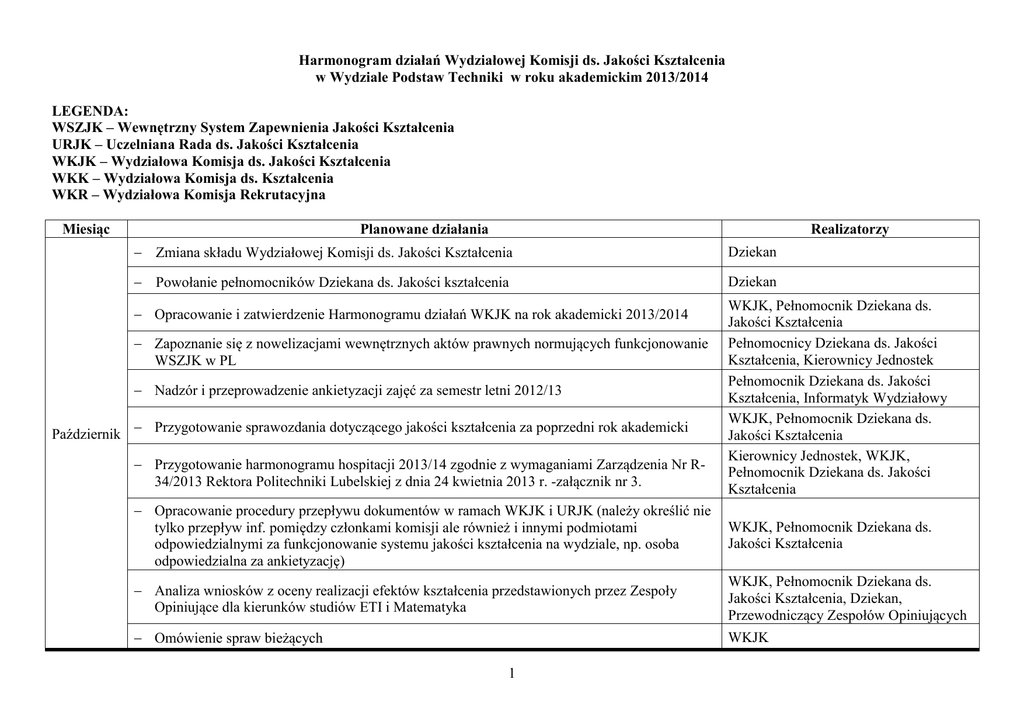 Harmonogram działań Wydziałowej Komisji ds. Jakości Kształcenia
w Wydziale Podstaw Techniki w roku akademickim 2013/2014

LEGENDA:
WSZJK – Wewnętrzny System Zapewnienia Jakości Kształcenia
URJK – Uczelniana Rada ds. Jakości Kształcenia
WKJK – Wydziałowa Komisja ds. Jakości Kształcenia
WKK – Wydziałowa Komisja ds. Kształcenia
WKR – Wydziałowa Komisja Rekrutacyjna

| Miesiąc | Planowane działania | Realizatorzy |
|---|---|---|
| Październik | – Zmiana składu Wydziałowej Komisji ds. Jakości Kształcenia | Dziekan |
| | – Powołanie pełnomocników Dziekana ds. Jakości kształcenia | Dziekan |
| | – Opracowanie i zatwierdzenie Harmonogramu działań WKJK na rok akademicki 2013/2014 | WKJK, Pełnomocnik Dziekana ds. Jakości Kształcenia |
| | – Zapoznanie się z nowelizacjami wewnętrznych aktów prawnych normujących funkcjonowanie WSZJK w PL | Pełnomocnicy Dziekana ds. Jakości Kształcenia, Kierownicy Jednostek |
| | – Nadzór i przeprowadzenie ankietyzacji zajęć za semestr letni 2012/13 | Pełnomocnik Dziekana ds. Jakości Kształcenia, Informatyk Wydziałowy |
| | – Przygotowanie sprawozdania dotyczącego jakości kształcenia za poprzedni rok akademicki | WKJK, Pełnomocnik Dziekana ds. Jakości Kształcenia |
| | – Przygotowanie harmonogramu hospitacji 2013/14 zgodnie z wymaganiami Zarządzenia Nr R-34/2013 Rektora Politechniki Lubelskiej z dnia 24 kwietnia 2013 r. -załącznik nr 3. | Kierownicy Jednostek, WKJK, Pełnomocnik Dziekana ds. Jakości Kształcenia |
| | – Opracowanie procedury przepływu dokumentów w ramach WKJK i URJK (należy określić nie tylko przepływ inf. pomiędzy członkami komisji ale również i innymi podmiotami odpowiedzialnymi za funkcjonowanie systemu jakości kształcenia na wydziale, np. osoba odpowiedzialna za ankietyzację) | WKJK, Pełnomocnik Dziekana ds. Jakości Kształcenia |
| | – Analiza wniosków z oceny realizacji efektów kształcenia przedstawionych przez Zespoły Opiniujące dla kierunków studiów ETI i Matematyka | WKJK, Pełnomocnik Dziekana ds. Jakości Kształcenia, Dziekan, Przewodniczący Zespołów Opiniujących |
| | – Omówienie spraw bieżących | WKJK |

1